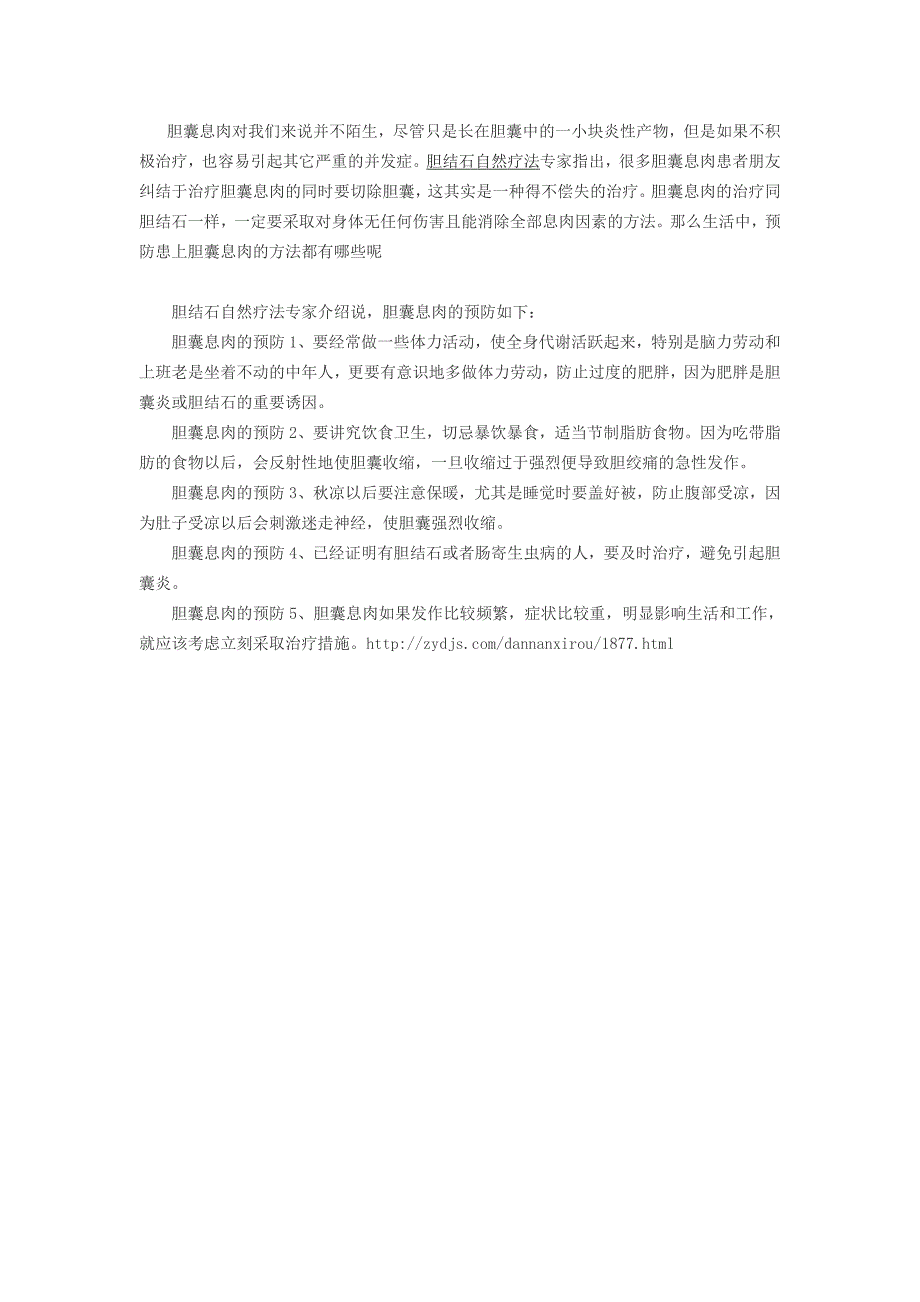 胆囊息肉对我们来说并不陌生，尽管只是长在胆囊中的一小块炎性产物，但是如果不积极治疗，也容易引起其它严重的并发症。胆结石自然疗法专家指出，很多胆囊息肉患者朋友纠结于治疗胆囊息肉的同时要切除胆囊，这其实是一种得不偿失的治疗。胆囊息肉的治疗同胆结石一样，一定要采取对身体无任何伤害且能消除全部息肉因素的方法。那么生活中，预防患上胆囊息肉的方法都有哪些呢

胆结石自然疗法专家介绍说，胆囊息肉的预防如下：

胆囊息肉的预防 1、要经常做一些体力活动，使全身代谢活跃起来，特别是脑力劳动和上班老是坐着不动的中年人，更要有意识地多做体力劳动，防止过度的肥胖，因为肥胖是胆囊炎或胆结石的重要诱因。

胆囊息肉的预防 2、要讲究饮食卫生，切忌暴饮暴食，适当节制脂肪食物。因为吃带脂肪的食物以后，会反射性地使胆囊收缩，一旦收缩过于强烈便导致胆绞痛的急性发作。

胆囊息肉的预防 3、秋凉以后要注意保暖，尤其是睡觉时要盖好被，防止腹部受凉，因为肚子受凉以后会刺激迷走神经，使胆囊强烈收缩。

胆囊息肉的预防 4、已经证明有胆结石或者肠寄生虫病的人，要及时治疗，避免引起胆囊炎。

胆囊息肉的预防 5、胆囊息肉如果发作比较频繁，症状比较重，明显影响生活和工作，就应该考虑立刻采取治疗措施。http://zydjs.com/dannanxirou/1877.html